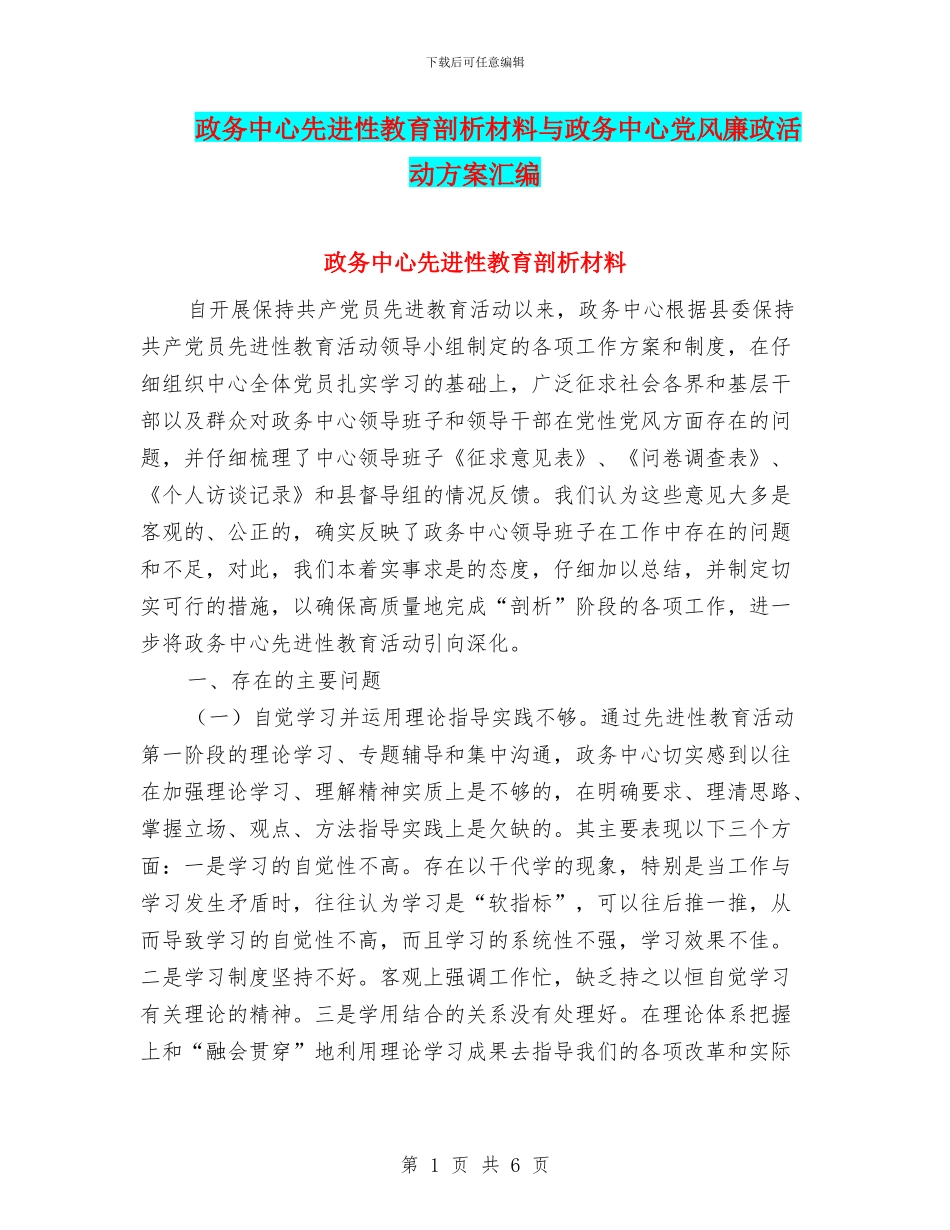 下载后可任意编辑

政务中心先进性教育剖析材料与政务中心党风廉政活动方案汇编

政务中心先进性教育剖析材料

自开展保持共产党员先进教育活动以来，政务中心根据县委保持共产党员先进性教育活动领导小组制定的各项工作方案和制度，在仔细组织中心全体党员扎实学习的基础上，广泛征求社会各界和基层干部以及群众对政务中心领导班子和领导干部在党性党风方面存在的问题，并仔细梳理了中心领导班子《征求意见表》、《问卷调查表》、《个人访谈记录》和县督导组的情况反馈。我们认为这些意见大多是客观的、公正的，确实反映了政务中心领导班子在工作中存在的问题和不足，对此，我们本着实事求是的态度，仔细加以总结，并制定切实可行的措施，以确保高质量地完成“剖析”阶段的各项工作，进一步将政务中心先进性教育活动引向深化。

一、存在的主要问题

（一）自觉学习并运用理论指导实践不够。通过先进性教育活动第一阶段的理论学习、专题辅导和集中沟通，政务中心切实感到以往在加强理论学习、理解精神实质上是不够的，在明确要求、理清思路、掌握立场、观点、方法指导实践上是欠缺的。其主要表现以下三个方面：一是学习的自觉性不高。存在以干代学的现象，特别是当工作与学习发生矛盾时，往往认为学习是“软指标”，可以往后推一推，从而导致学习的自觉性不高，而且学习的系统性不强，学习效果不佳。二是学习制度坚持不好。客观上强调工作忙，缺乏持之以恒自觉学习有关理论的精神。三是学用结合的关系没有处理好。在理论体系把握上和“融会贯穿”地利用理论学习成果去指导我们的各项改革和实际

第 1 页 共 6 页